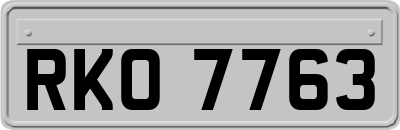 RKO 7763